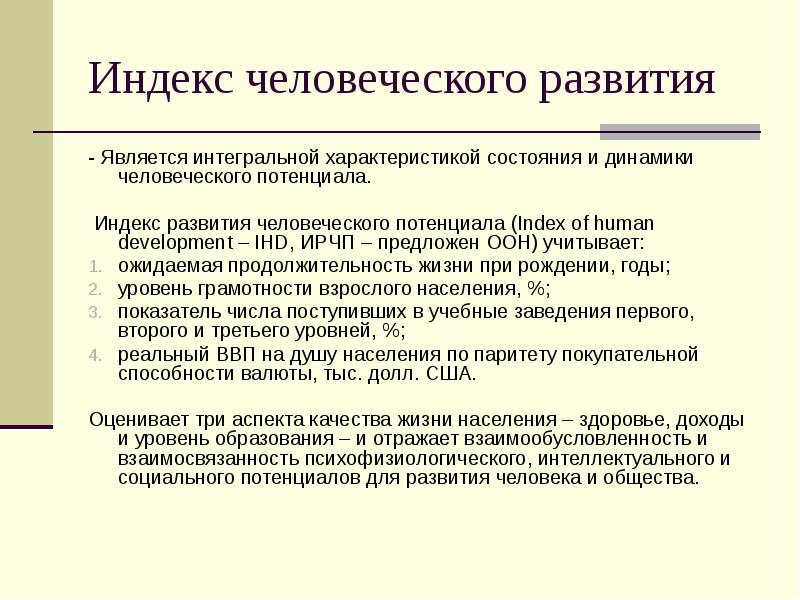 Индекс человеческого развития

- Является интегральной характеристикой состояния и динамики человеческого потенциала.

Индекс развития человеческого потенциала (Index of human development – IHD, ИРЧП – предложен ООН) учитывает:

1. ожидаемая продолжительность жизни при рождении, годы;
2. уровень грамотности взрослого населения, %;
3. показатель числа поступивших в учебные заведения первого, второго и третьего уровней, %;
4. реальный ВВП на душу населения по паритету покупательной способности валюты, тыс. долл. США.

Оценивает три аспекта качества жизни населения – здоровье, доходы и уровень образования – и отражает взаимообусловленность и взаимосвязанность психофизиологического, интеллектуального и социального потенциалов для развития человека и общества.